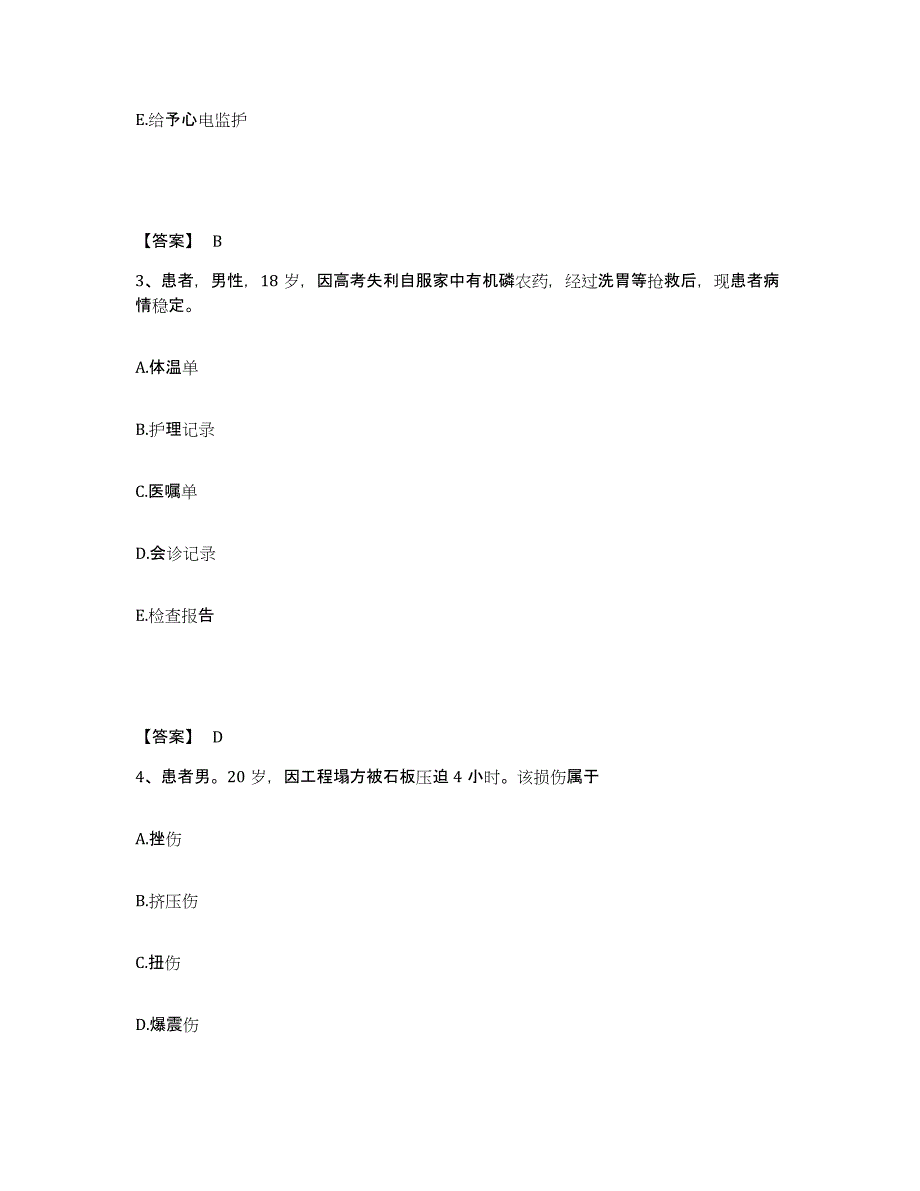 E.给予心电监护

【答案】 B

3、患者，男性，18 岁，因高考失利自服家中有机磷农药，经过洗胃等抢救后，现患者病情稳定。

A.体温单

B.护理记录

C.医嘱单

D.会诊记录

E.检查报告

【答案】 D

4、患者男。20 岁，因工程塌方被石板压迫 4 小时。该损伤属于

A.挫伤

B.挤压伤

C.扭伤

D.爆震伤